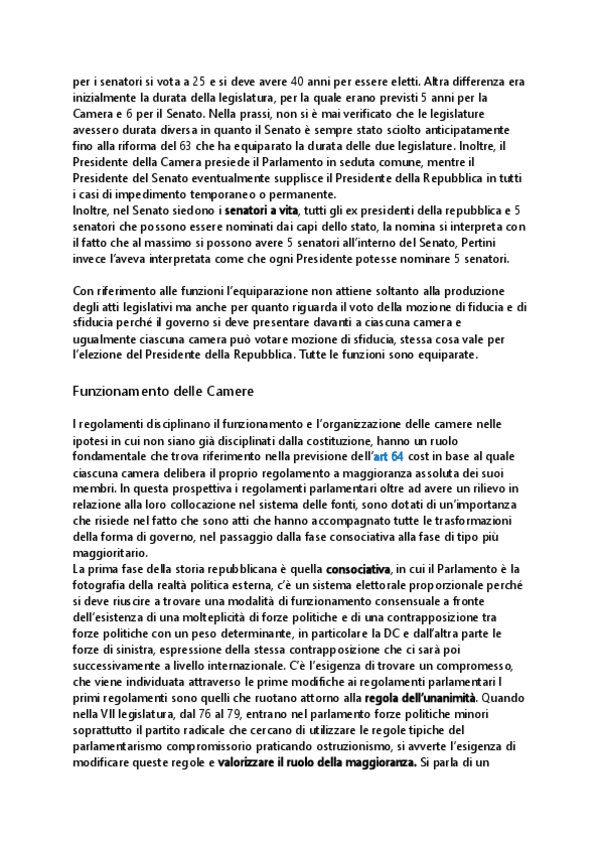 per i senatori si vota a 25 e si deve avere 40 anni per essere eletti. Altra differenza era inizialmente la durata della legislatura, per la quale erano previsti 5 anni per la Camera e 6 per il Senato. Nella prassi, non si è mai verificato che le legislature avessero durata diversa in quanto il Senato è sempre stato sciolto anticipatamente fino alla riforma del 63 che ha equiparato la durata delle due legislature. Inoltre, il Presidente della Camera presiede il Parlamento in seduta comune, mentre il Presidente del Senato eventualmente supplisce il Presidente della Repubblica in tutti i casi di impedimento temporaneo o permanente.
Inoltre, nel Senato siedono i senatori a vita, tutti gli ex presidenti della repubblica e 5 senatori che possono essere nominati dai capi dello stato, la nomina si interpreta con il fatto che al massimo si possono avere 5 senatori all'interno del Senato, Pertini invece l'aveva interpretata come che ogni Presidente potesse nominare 5 senatori.

Con riferimento alle funzioni l'equiparazione non attiene soltanto alla produzione degli atti legislativi ma anche per quanto riguarda il voto della mozione di fiducia e di sfiducia perché il governo si deve presentare davanti a ciascuna camera e ugualmente ciascuna camera può votare mozione di sfiducia, stessa cosa vale per l'elezione del Presidente della Repubblica. Tutte le funzioni sono equiparate.

Funzionamento delle Camere

I regolamenti disciplinano il funzionamento e l'organizzazione delle camere nelle ipotesi in cui non siano già disciplinati dalla costituzione, hanno un ruolo fondamentale che trova riferimento nella previsione dell'art 64 cost in base al quale ciascuna camera delibera il proprio regolamento a maggioranza assoluta dei suoi membri. In questa prospettiva i regolamenti parlamentari oltre ad avere un rilievo in relazione alla loro collocazione nel sistema delle fonti, sono dotati di un'importanza che risiede nel fatto che sono atti che hanno accompagnato tutte le trasformazioni della forma di governo, nel passaggio dalla fase consociativa alla fase di tipo più maggioritario.
La prima fase della storia repubblicana è quella consociativa, in cui il Parlamento è la fotografia della realtà politica esterna, c'è un sistema elettorale proporzionale perché si deve riuscire a trovare una modalità di funzionamento consensuale a fronte dell'esistenza di una molteplicità di forze politiche e di una contrapposizione tra forze politiche con un peso determinante, in particolare la DC e dall'altra parte le forze di sinistra, espressione della stessa contrapposizione che ci sarà poi successivamente a livello internazionale. C'è l'esigenza di trovare un compromesso, che viene individuata attraverso le prime modifiche ai regolamenti parlamentari I primi regolamenti sono quelli che ruotano attorno alla regola dell'unanimità. Quando nella VII legislatura, dal 76 al 79, entrano nel parlamento forze politiche minori soprattutto il partito radicale che cercano di utilizzare le regole tipiche del parlamentarismo compromissorio praticando ostruzionismo, si avverte l'esigenza di modificare queste regole e valorizzare il ruolo della maggioranza. Si parla di un